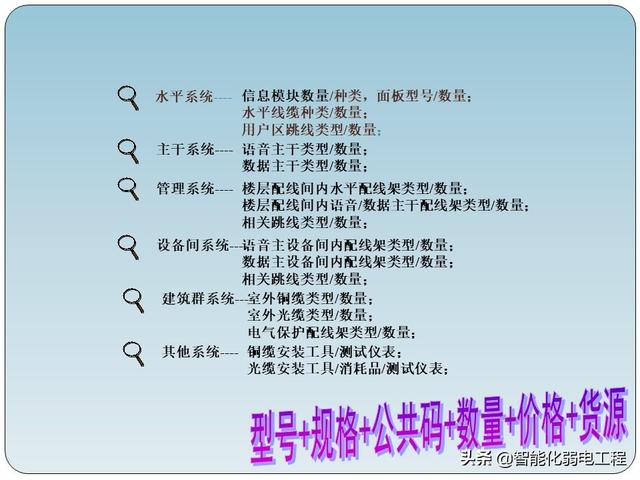 水平系统---- 信息模块数量/种类，面板型号/数量；
水平线缆种类/数量；
用户区跳线类型/数量；

主干系统---- 语音主干类型/数量；
数据主干类型/数量；

管理系统---- 楼层配线间内水平配线架类型/数量；
楼层配线间内语音/数据主干配线架类型/数量；
相关跳线类型/数量；

设备间系统---语音主设备间内配线架类型/数量；
数据主设备间内配线架类型/数量；
相关跳线类型/数量；

建筑群系统---室外铜缆类型/数量；
室外光缆类型/数量；
电气保护配线架类型/数量；

其他系统---- 铜缆安装工具/测试仪表；
光缆安装工具/消耗品/测试仪表；

型号+规格+公共码+数量+价格+货源

头条 @智能化弱电工程